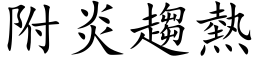 附炎趨熱